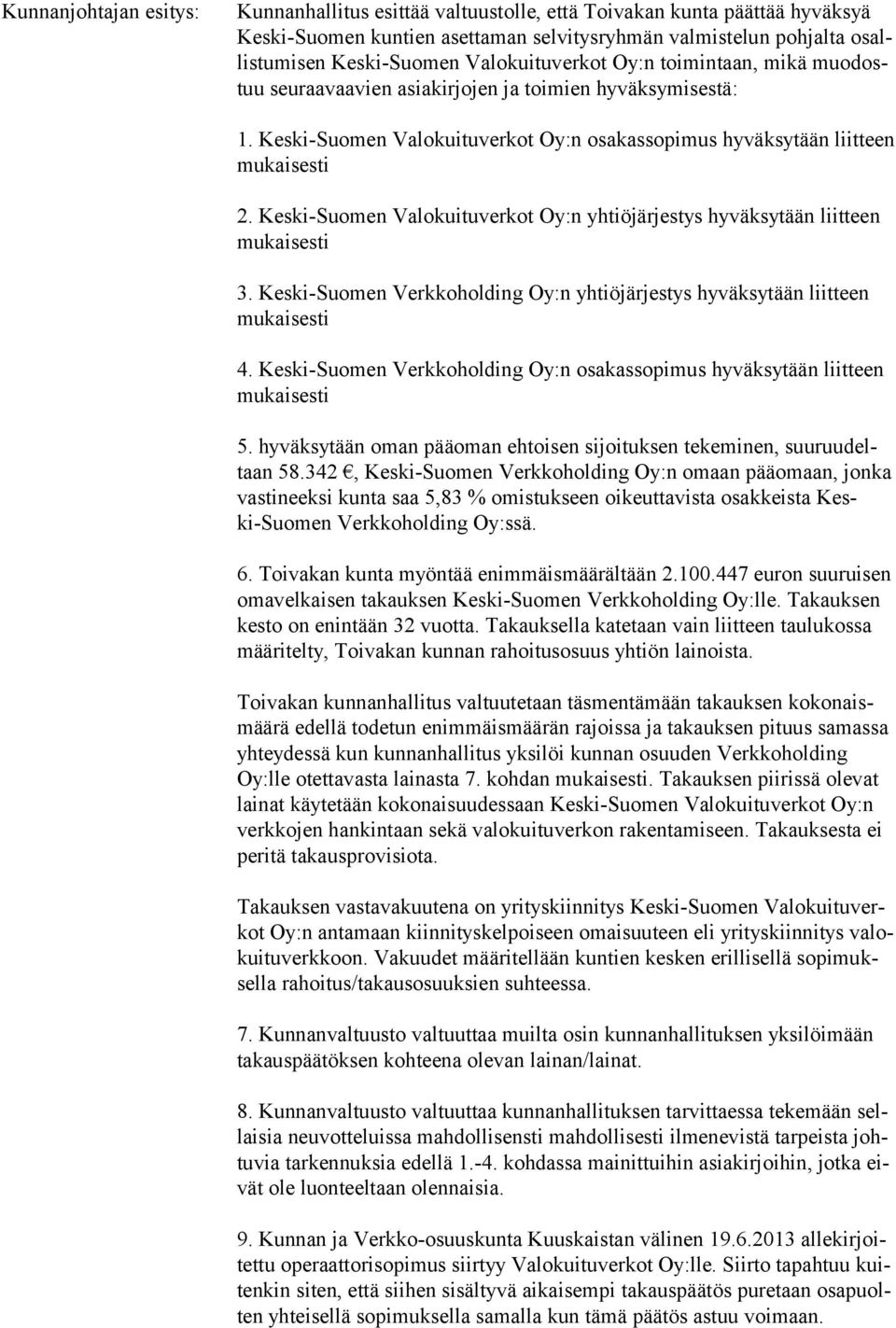 Kunnanjohtajan esitys:

Kunnanhallitus esittää valtuustolle, että Toivakan kunta päättää hyväksyä Keski-Suomen kuntien asettaman selvitysryhmän valmistelun pohjalta osallistumisen Keski-Suomen Valokuituverkot Oy:n toimintaan, mikä muodostuu seuraavaavien asiakirjojen ja toimien hyväksymisestä:

1. Keski-Suomen Valokuituverkot Oy:n osakassopimus hyväksytään liitteen mukaisesti

2. Keski-Suomen Valokuituverkot Oy:n yhtiöjärjestys hyväksytään liitteen mukaisesti

3. Keski-Suomen Verkkoholding Oy:n yhtiöjärjestys hyväksytään liitteen mukaisesti

4. Keski-Suomen Verkkoholding Oy:n osakassopimus hyväksytään liitteen mukaisesti

5. hyväksytään oman pääoman ehtoisen sijoituksen tekeminen, suuruudeltaan 58.342 €, Keski-Suomen Verkkoholding Oy:n omaan pääomaan, jonka vastineeksi kunta saa 5,83 % omistukseen oikeuttavista osakkeista Keski-Suomen Verkkoholding Oy:ssä.

6. Toivakan kunta myöntää enimmäismäärältään 2.100.447 euron suuruisen omavelkaisen takauksen Keski-Suomen Verkkoholding Oy:lle. Takauksen kesto on enintään 32 vuotta. Takauksella katetaan vain liitteen taulukossa määritelty, Toivakan kunnan rahoitusosuus yhtiön lainoista.

Toivakan kunnanhallitus valtuutetaan täsmentämään takauksen kokonaismäärä edellä todetun enimmäismäärän rajoissa ja takauksen pituus samassa yhteydessä kun kunnanhallitus yksilöi kunnan osuuden Verkkoholding Oy:lle otettavasta lainasta 7. kohdan mukaisesti. Takauksen piirissä olevat lainat käytetään kokonaisuudessaan Keski-Suomen Valokuituverkot Oy:n verkkojen hankintaan sekä valokuituverkon rakentamiseen. Takauksesta ei peritä takausprovisiota.

Takauksen vastavakuutena on yrityskiinnitys Keski-Suomen Valokuituverkot Oy:n antamaan kiinnityskelpoiseen omaisuuteen eli yrityskiinnitys valokuituverkkoon. Vakuudet määritellään kuntien kesken erillisellä sopimuksella rahoitus/takausosuuksien suhteessa.

7. Kunnanvaltuusto valtuuttaa muilta osin kunnanhallituksen yksilöimään takauspäätöksen kohteena olevan lainan/lainat.

8. Kunnanvaltuusto valtuuttaa kunnanhallituksen tarvittaessa tekemään sellaisia neuvotteluissa mahdollisensti mahdollisesti ilmenevistä tarpeista johtuvia tarkennuksia edellä 1.-4. kohdassa mainittuihin asiakirjoihin, jotka eivät ole luonteeltaan olennaisia.

9. Kunnan ja Verkko-osuuskunta Kuuskaistan välinen 19.6.2013 allekirjoitettu operaattorisopimus siirtyy Valokuituverkot Oy:lle. Siirto tapahtuu kuitenkin siten, että siihen sisältyvä aikaisempi takauspäätös puretaan osapuolten yhteisellä sopimuksella samalla kun tämä päätös astuu voimaan.